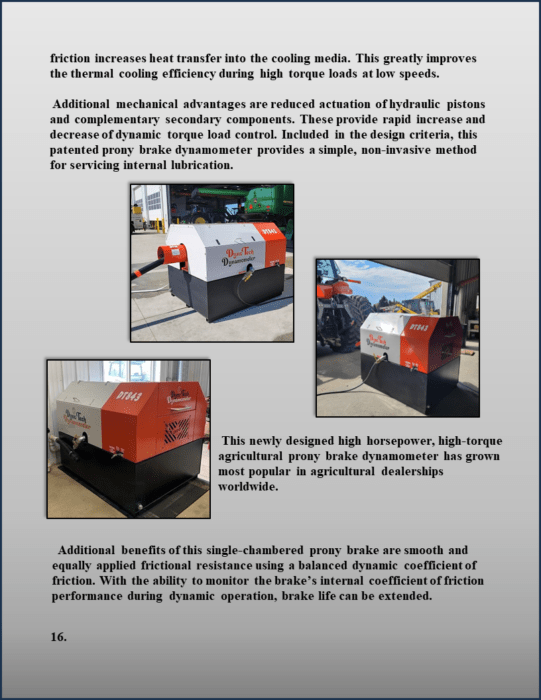 friction increases heat transfer into the cooling media. This greatly improves the thermal cooling efficiency during high torque loads at low speeds.

Additional mechanical advantages are reduced actuation of hydraulic pistons and complementary secondary components. These provide rapid increase and decrease of dynamic torque load control. Included in the design criteria, this patented prony brake dynamometer provides a simple, non-invasive method for servicing internal lubrication.

This newly designed high horsepower, high-torque agricultural prony brake dynamometer has grown most popular in agricultural dealerships worldwide.

Additional benefits of this single-chambered prony brake are smooth and equally applied frictional resistance using a balanced dynamic coefficient of friction. With the ability to monitor the brake's internal coefficient of friction performance during dynamic operation, brake life can be extended.

16.